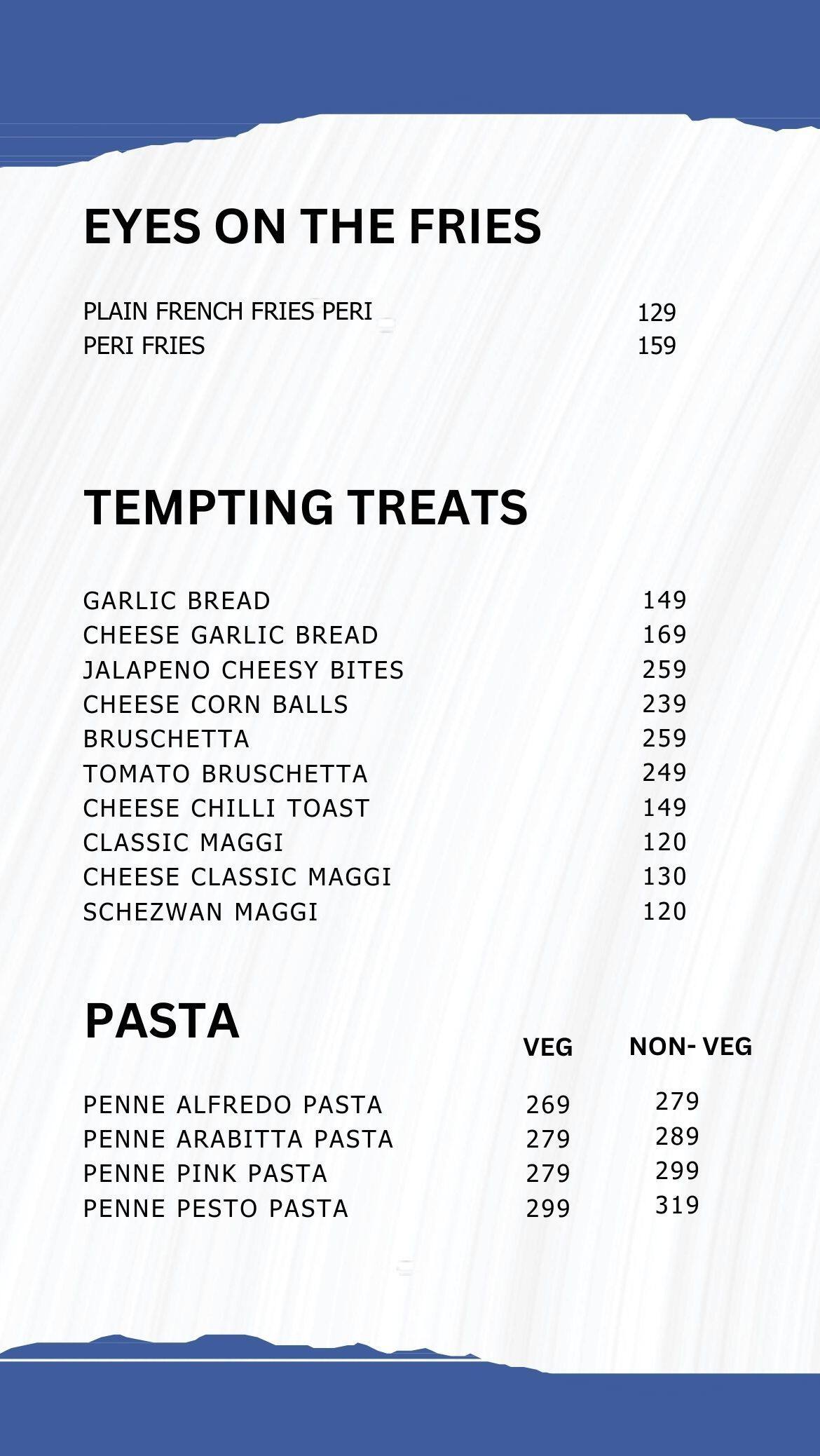 EYES ON THE FRIES

PLAIN FRENCH FRIES PERI 129
PERI FRIES 159

TEMPTING TREATS

GARLIC BREAD 149
CHEESE GARLIC BREAD 169
JALAPENO CHEESY BITES 259
CHEESE CORN BALLS 239
BRUSCHETTA 259
TOMATO BRUSCHETTA 249
CHEESE CHILLI TOAST 149
CLASSIC MAGGI 120
CHEESE CLASSIC MAGGI 130
SCHEZWAN MAGGI 120

PASTA

| | VEG | NON- VEG |
|---|---|---|
| PENNE ALFREDO PASTA | 269 | 279 |
| PENNE ARABITTA PASTA | 279 | 289 |
| PENNE PINK PASTA | 279 | 299 |
| PENNE PESTO PASTA | 299 | 319 |